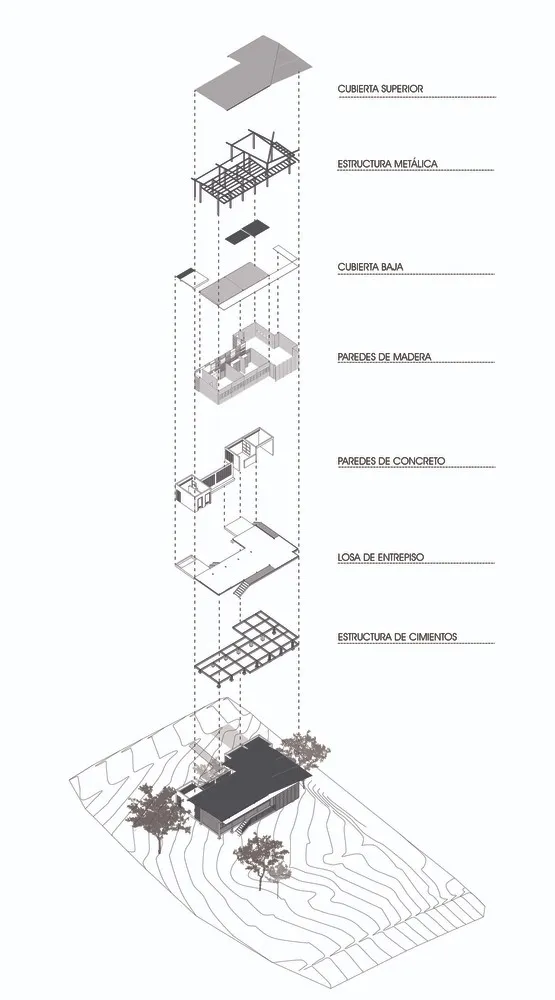 CUBIERTA SUPERIOR

ESTRUCTURA METÁLICA

CUBIERTA BAJA

PAREDES DE MADERA

PAREDES DE CONCRETO

LOSA DE ENTREPISO

ESTRUCTURA DE CIMIENTOS